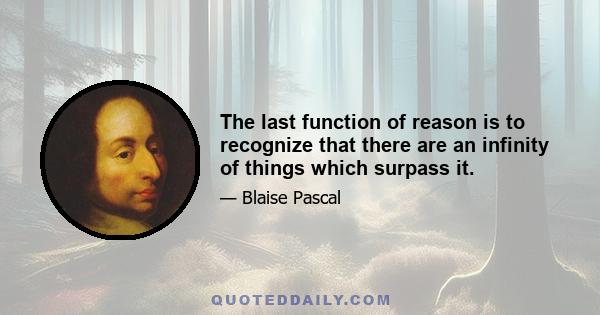 The last function of reason is to recognize that there are an infinity of things which surpass it.

— Blaise Pascal

QUOTEDDAILY.COM